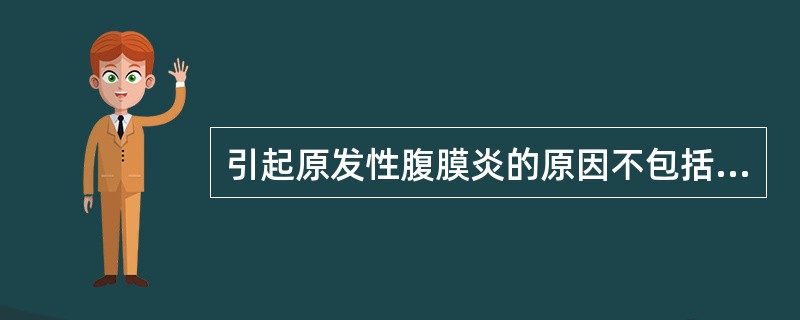 引起原发性腹膜炎的原因不包括...